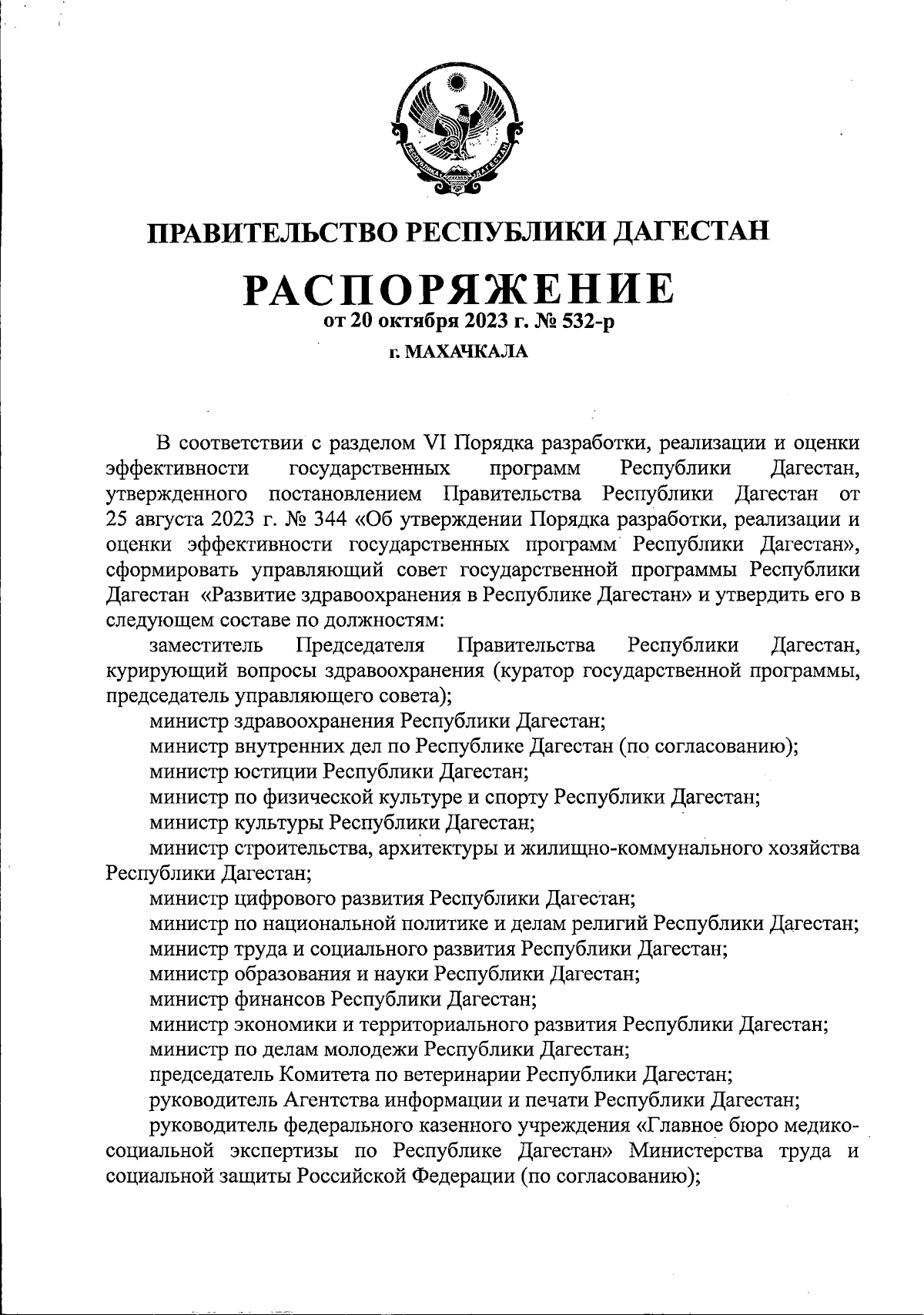 РЕСПУБЛИКА ДАГЕСТАН

ПРАВИТЕЛЬСТВО РЕСПУБЛИКИ ДАГЕСТАН

РАСПОРЯЖЕНИЕ
от 20 октября 2023 г. № 532-р
г. МАХАЧКАЛА

В соответствии с разделом VI Порядка разработки, реализации и оценки эффективности государственных программ Республики Дагестан, утвержденного постановлением Правительства Республики Дагестан от 25 августа 2023 г. № 344 «Об утверждении Порядка разработки, реализации и оценки эффективности государственных программ Республики Дагестан», сформировать управляющий совет государственной программы Республики Дагестан «Развитие здравоохранения в Республике Дагестан» и утвердить его в следующем составе по должностям:

заместитель Председателя Правительства Республики Дагестан, курирующий вопросы здравоохранения (куратор государственной программы, председатель управляющего совета);

министр здравоохранения Республики Дагестан;

министр внутренних дел по Республике Дагестан (по согласованию);

министр юстиции Республики Дагестан;

министр по физической культуре и спорту Республики Дагестан;

министр культуры Республики Дагестан;

министр строительства, архитектуры и жилищно-коммунального хозяйства Республики Дагестан;

министр цифрового развития Республики Дагестан;

министр по национальной политике и делам религий Республики Дагестан;

министр труда и социального развития Республики Дагестан;

министр образования и науки Республики Дагестан;

министр финансов Республики Дагестан;

министр экономики и территориального развития Республики Дагестан;

министр по делам молодежи Республики Дагестан;

председатель Комитета по ветеринарии Республики Дагестан;

руководитель Агентства информации и печати Республики Дагестан;

руководитель федерального казенного учреждения «Главное бюро медико-социальной экспертизы по Республике Дагестан» Министерства труда и социальной защиты Российской Федерации (по согласованию);